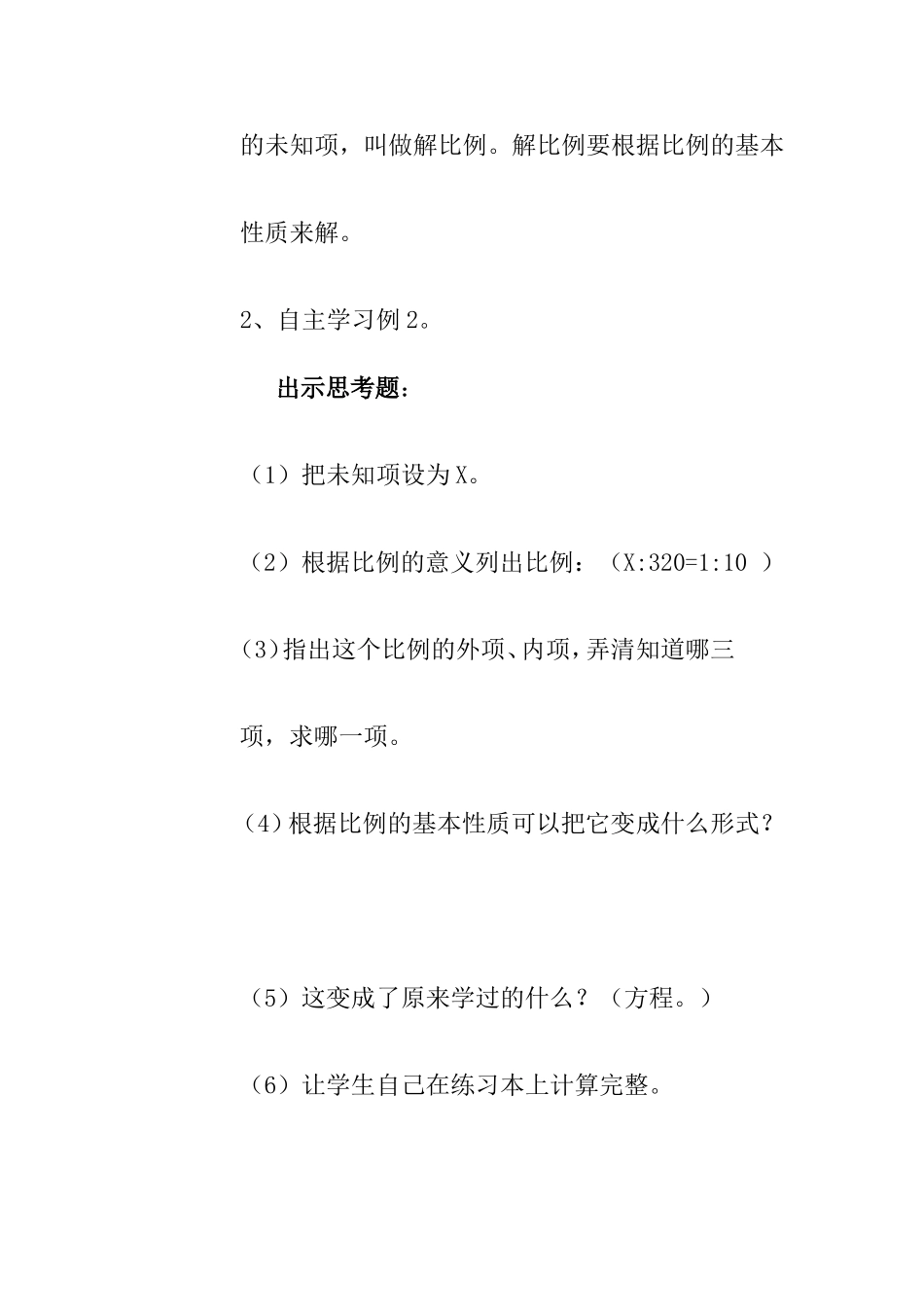 的未知项，叫做解比例。解比例要根据比例的基本性质来解。

2、自主学习例2。

出示思考题：

（1）把未知项设为X。

（2）根据比例的意义列出比例：（X:320=1:10 ）

(3)指出这个比例的外项、内项，弄清知道哪三项，求哪一项。

(4)根据比例的基本性质可以把它变成什么形式？

（5）这变成了原来学过的什么？（方程。）

（6）让学生自己在练习本上计算完整。